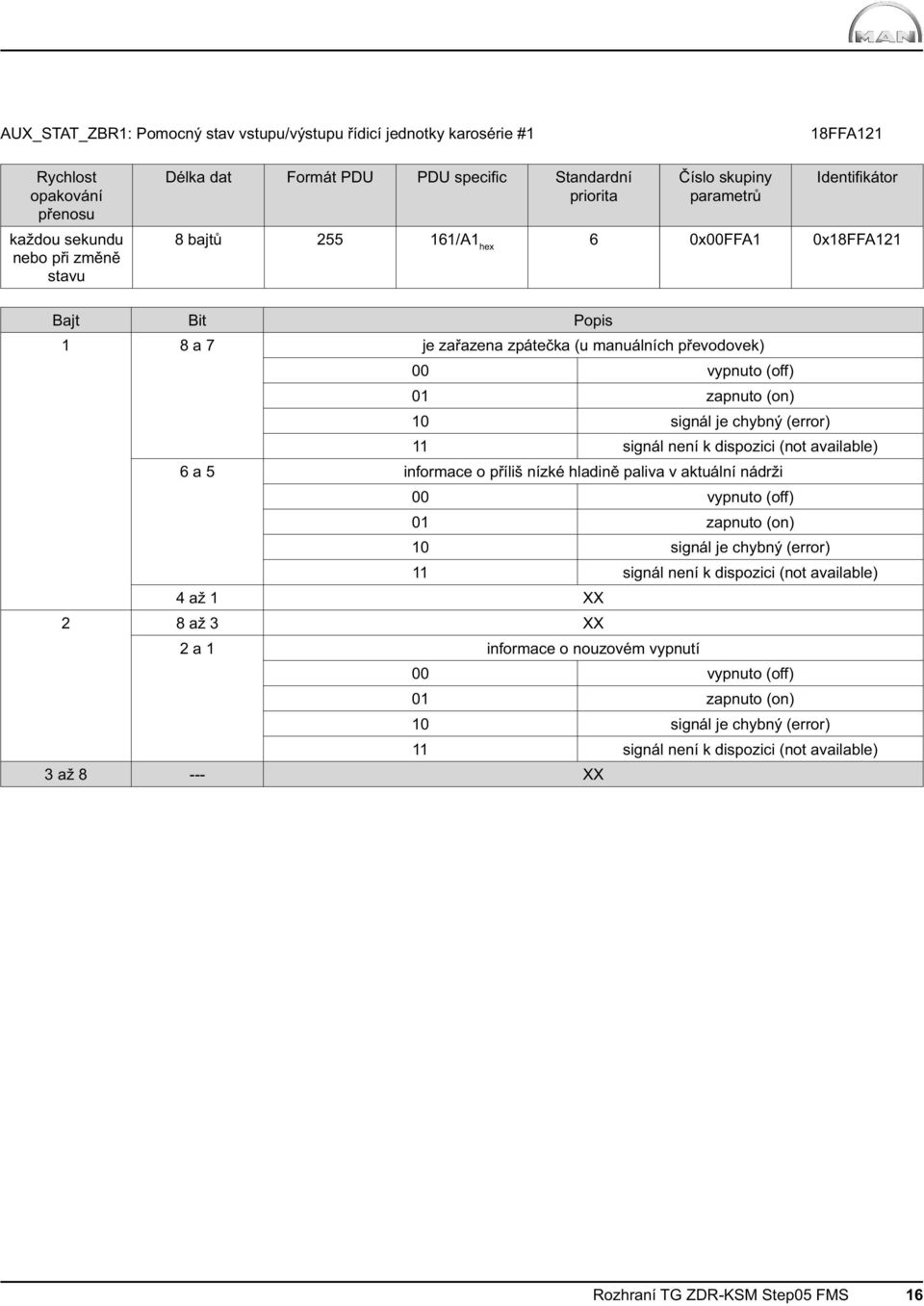 MAN

AUX_STAT_ZBR1: Pomocný stav vstupu/výstupu řídicí jednotky karosérie #1

18FFA121

| Rychlost opakování přenosu | Délka dat | Formát PDU | PDU specific | Standardní priorita | Číslo skupiny parametrů | Identifikátor |
|---|---|---|---|---|---|---|
| každou sekundu nebo při změně stavu | 8 bajtů | 255 | 161/A1$_{hex}$ | 6 | 0x00FFA1 | 0x18FFA121 |

| Bajt | Bit | Popis | |
|---|---|---|---|
| 1 | 8 a 7 | je zařazena zpátečka (u manuálních převodovek) | |
| | | 00 | vypnuto (off) |
| | | 01 | zapnuto (on) |
| | | 10 | signál je chybný (error) |
| | | 11 | signál není k dispozici (not available) |
| | 6 a 5 | informace o příliš nízké hladině paliva v aktuální nádrži | |
| | | 00 | vypnuto (off) |
| | | 01 | zapnuto (on) |
| | | 10 | signál je chybný (error) |
| | | 11 | signál není k dispozici (not available) |
| | 4 až 1 | XX | |
| 2 | 8 až 3 | XX | |
| | 2 a 1 | informace o nouzovém vypnutí | |
| | | 00 | vypnuto (off) |
| | | 01 | zapnuto (on) |
| | | 10 | signál je chybný (error) |
| | | 11 | signál není k dispozici (not available) |
| 3 až 8 | --- | XX | |

Rozhraní TG ZDR-KSM Step05 FMS 16